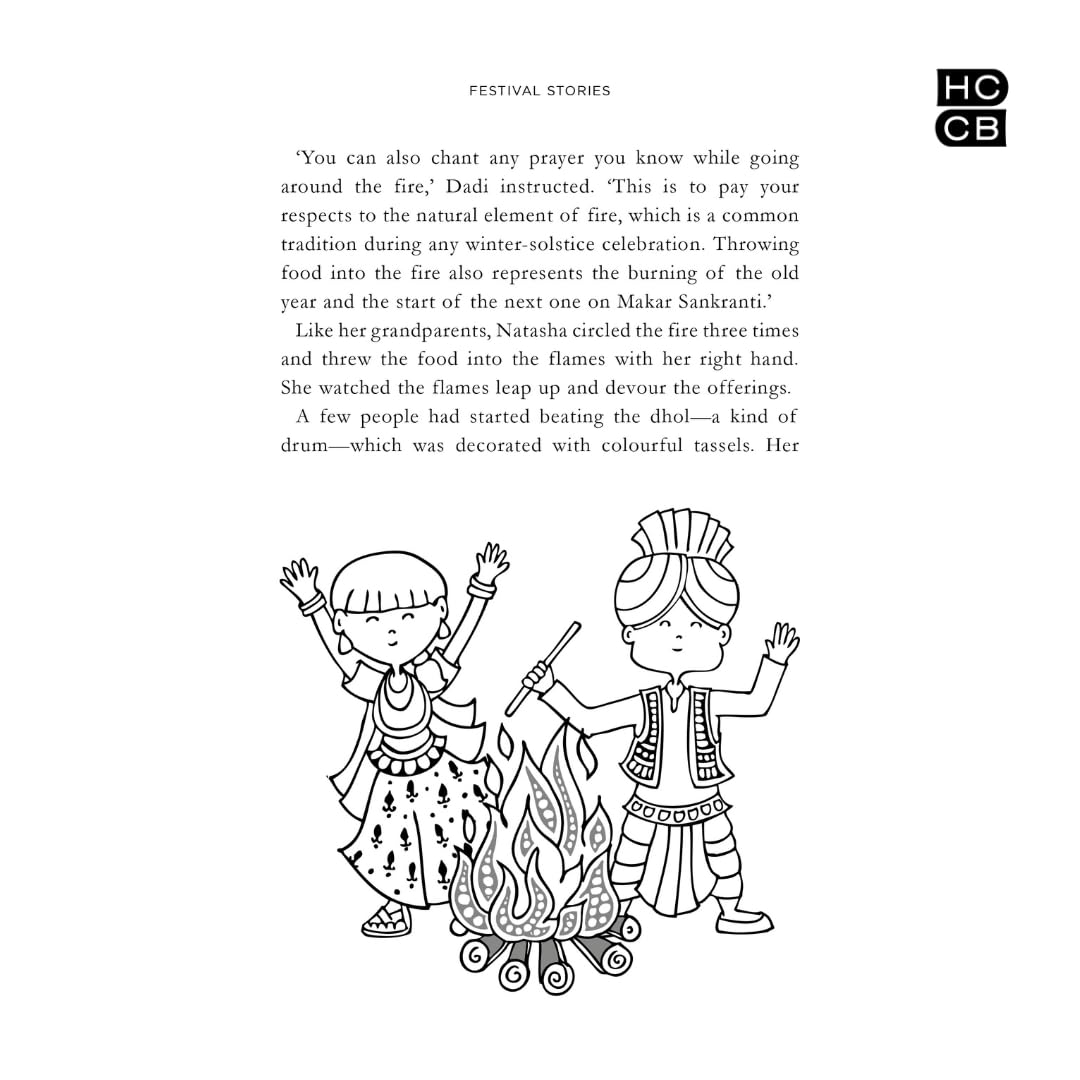 FESTIVAL STORIES

HC
CB

'You can also chant any prayer you know while going around the fire,' Dadi instructed. 'This is to pay your respects to the natural element of fire, which is a common tradition during any winter-solstice celebration. Throwing food into the fire also represents the burning of the old year and the start of the next one on Makar Sankranti.'

Like her grandparents, Natasha circled the fire three times and threw the food into the flames with her right hand. She watched the flames leap up and devour the offerings.

A few people had started beating the dhol—a kind of drum—which was decorated with colourful tassels. Her